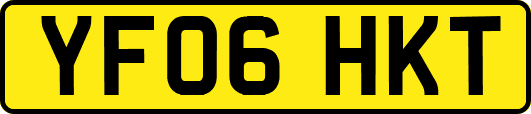 YF06 HKT